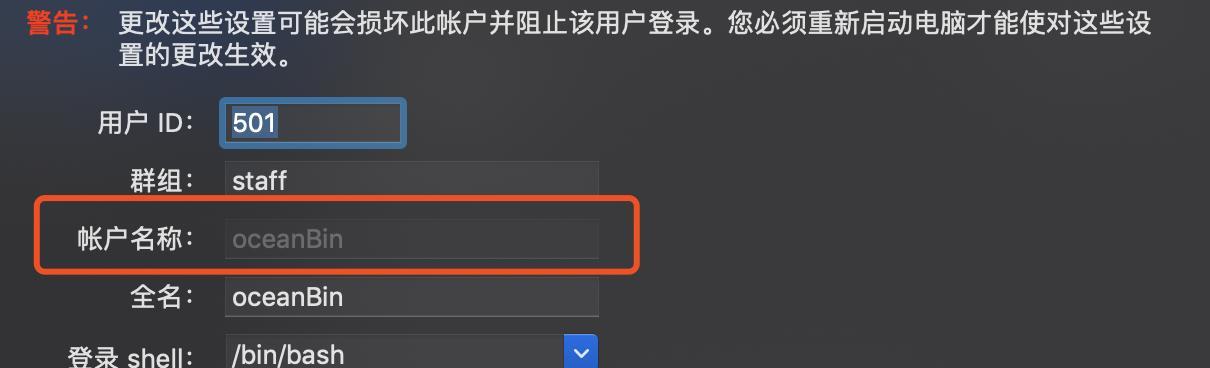 警告： 更改这些设置可能会损坏此帐户并阻止该用户登录。您必须重新启动电脑才能使对这些设置的更改生效。

用户 ID： 501

群组： staff

帐户名称： oceanBin

全名： oceanBin

登录 shell： /bin/bash